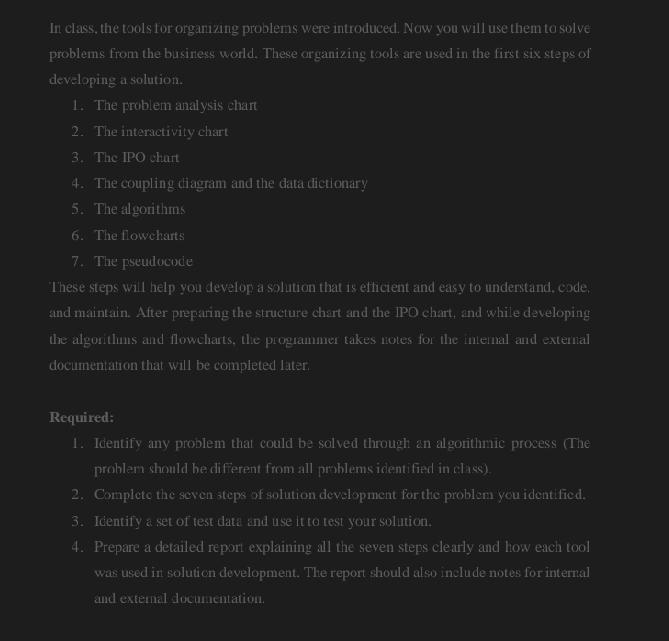 In class, the tools for organizing problems were introduced. Now you will use them to solve problems from the business world. These organizing tools are used in the first six steps of developing a solution.

1. The problem analysis chart
2. The interactivity chart
3. The IPO chart
4. The coupling diagram and the data dictionary
5. The algorithms
6. The flowcharts
7. The pseudocode

These steps will help you develop a solution that is efficient and easy to understand, code, and maintain. After preparing the structure chart and the IPO chart, and while developing the algorithms and flowcharts, the programmer takes notes for the internal and external documentation that will be completed later.

Required:

1. Identify any problem that could be solved through an algorithmic process (The problem should be different from all problems identified in class).
2. Complete the seven steps of solution development for the problem you identified.
3. Identify a set of test data and use it to test your solution.
4. Prepare a detailed report explaining all the seven steps clearly and how each tool was used in solution development. The report should also include notes for internal and external documentation.